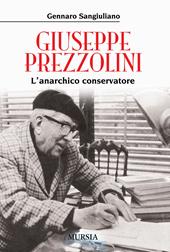 Gennaro Sangiuliano

GIUSEPPE PREZZOLINI

L'anarchico conservatore

MURSIA